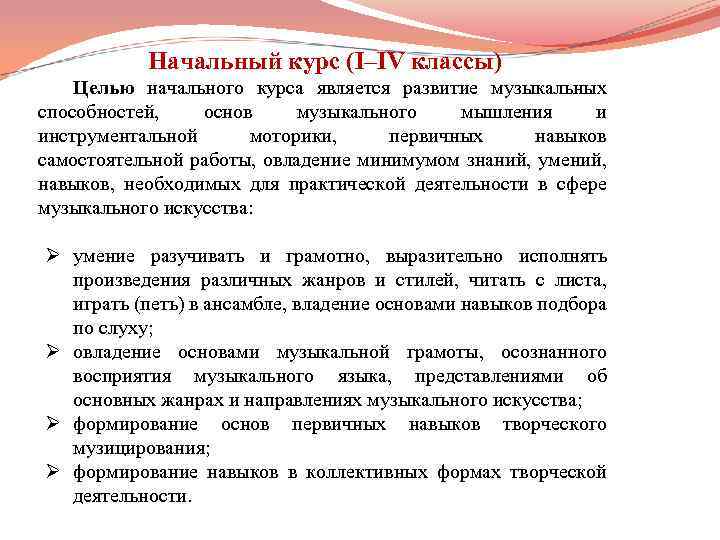 Начальный курс (I–IV классы)

Целью начального курса является развитие музыкальных способностей, основ музыкального мышления и инструментальной моторики, первичных навыков самостоятельной работы, овладение минимумом знаний, умений, навыков, необходимых для практической деятельности в сфере музыкального искусства:

➢ умение разучивать и грамотно, выразительно исполнять произведения различных жанров и стилей, читать с листа, играть (петь) в ансамбле, владение основами навыков подбора по слуху;
➢ овладение основами музыкальной грамоты, осознанного восприятия музыкального языка, представлениями об основных жанрах и направлениях музыкального искусства;
➢ формирование основ первичных навыков творческого музицирования;
➢ формирование навыков в коллективных формах творческой деятельности.